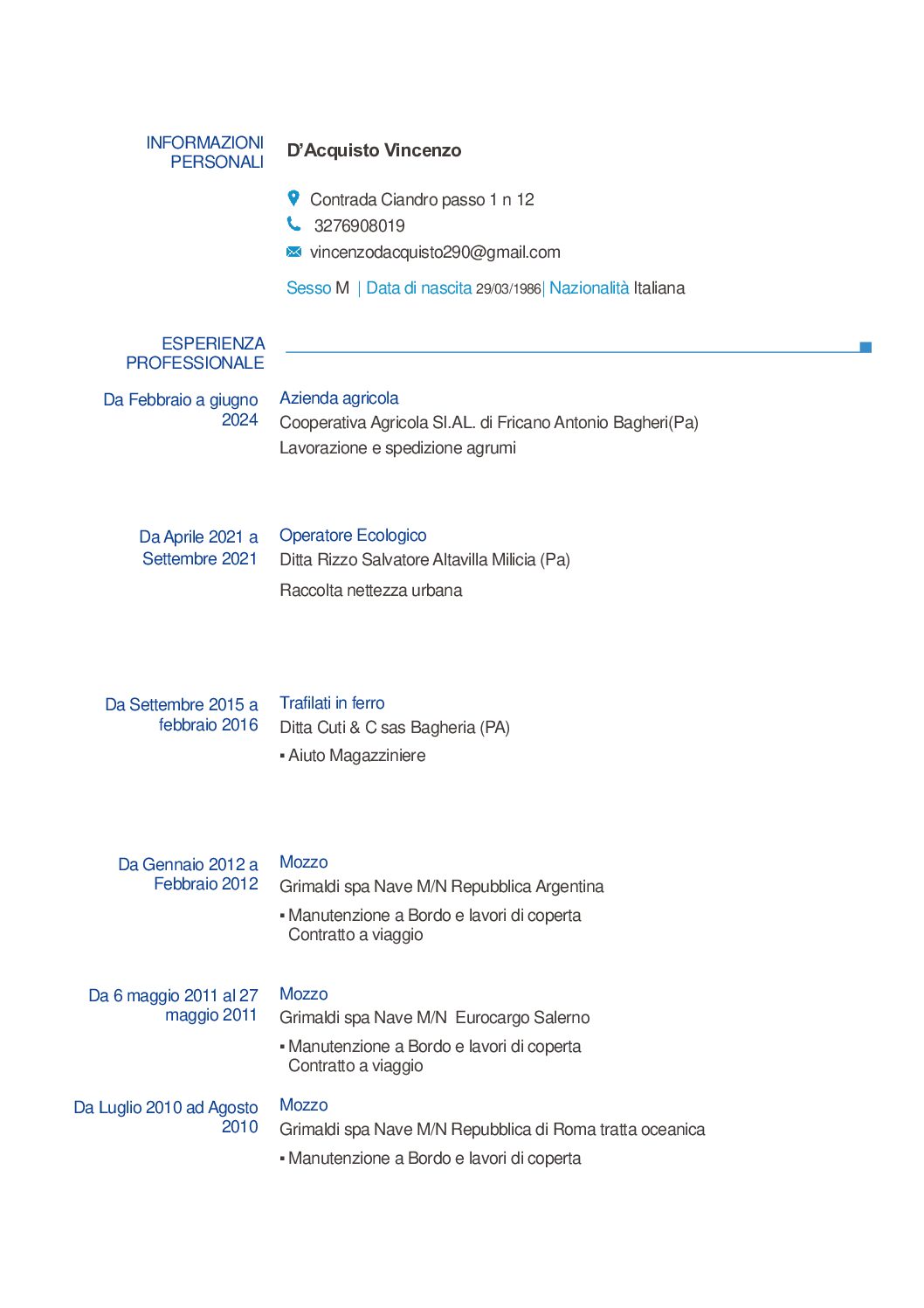 INFORMAZIONI PERSONALI

D'Acquisto Vincenzo

Contrada Ciandro passo 1 n 12

3276908019

vincenzodacquisto290@gmail.com

Sesso M | Data di nascita 29/03/1986| Nazionalità Italiana

ESPERIENZA PROFESSIONALE

Da Febbraio a giugno 2024

Azienda agricola

Cooperativa Agricola SI.AL. di Fricano Antonio Bagheri(Pa)

Lavorazione e spedizione agrumi

Da Aprile 2021 a Settembre 2021

Operatore Ecologico

Ditta Rizzo Salvatore Altavilla Milicia (Pa)

Raccolta nettezza urbana

Da Settembre 2015 a febbraio 2016

Trafilati in ferro

Ditta Cuti & C sas Bagheria (PA)

▪ Aiuto Magazziniere

Da Gennaio 2012 a Febbraio 2012

Mozzo

Grimaldi spa Nave M/N Repubblica Argentina

▪ Manutenzione a Bordo e lavori di coperta
Contratto a viaggio

Da 6 maggio 2011 al 27 maggio 2011

Mozzo

Grimaldi spa Nave M/N Eurocargo Salerno

▪ Manutenzione a Bordo e lavori di coperta
Contratto a viaggio

Da Luglio 2010 ad Agosto 2010

Mozzo

Grimaldi spa Nave M/N Repubblica di Roma tratta oceanica

▪ Manutenzione a Bordo e lavori di coperta